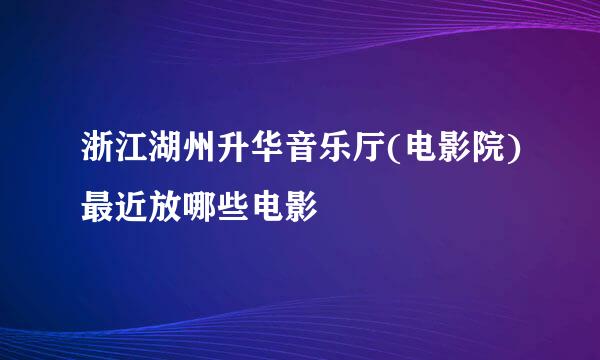 浙江湖州升华音乐厅(电影院)最近放哪些电影